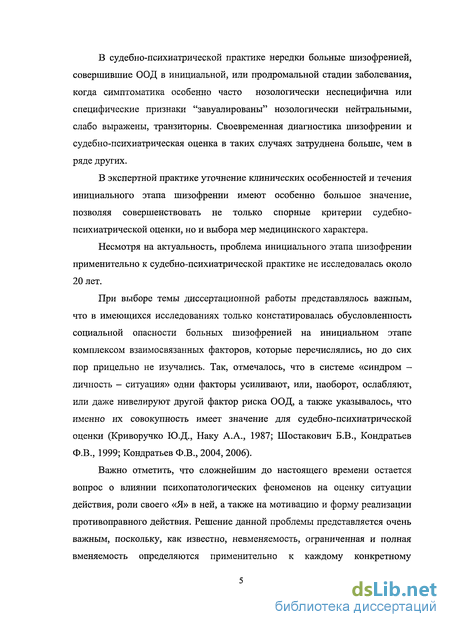 В судебно-психиатрической практике нередки больные шизофренией, совершившие ООД в инициальной, или продромальной стадии заболевания, когда симптоматика особенно часто нозологически неспецифична или специфические признаки "завуалированы" нозологически нейтральными, слабо выражены, транзиторны. Своевременная диагностика шизофрении и судебно-психиатрическая оценка в таких случаях затруднена больше, чем в ряде других.

В экспертной практике уточнение клинических особенностей и течения инициального этапа шизофрении имеют особенно большое значение, позволяя совершенствовать не только спорные критерии судебно-психиатрической оценки, но и выбора мер медицинского характера.

Несмотря на актуальность, проблема инициального этапа шизофрении применительно к судебно-психиатрической практике не исследовалась около 20 лет.

При выборе темы диссертационной работы представлялось важным, что в имеющихся исследованиях только констатировалась обусловленность социальной опасности больных шизофренией на инициальном этапе комплексом взаимосвязанных факторов, которые перечислялись, но до сих пор прицельно не изучались. Так, отмечалось, что в системе «синдром – личность – ситуация» одни факторы усиливают, или, наоборот, ослабляют, или даже нивелируют другой фактор риска ООД, а также указывалось, что именно их совокупность имеет значение для судебно-психиатрической оценки (Криворучко Ю.Д., Наку А.А., 1987; Шостакович Б.В., Кондратьев Ф.В., 1999; Кондратьев Ф.В., 2004, 2006).

Важно отметить, что сложнейшим до настоящего времени остается вопрос о влиянии психопатологических феноменов на оценку ситуации действия, роли своего «Я» в ней, а также на мотивацию и форму реализации противоправного действия. Решение данной проблемы представляется очень важным, поскольку, как известно, невменяемость, ограниченная и полная вменяемость определяются применительно к каждому конкретному

5

dsLib.net
библиотека диссертаций